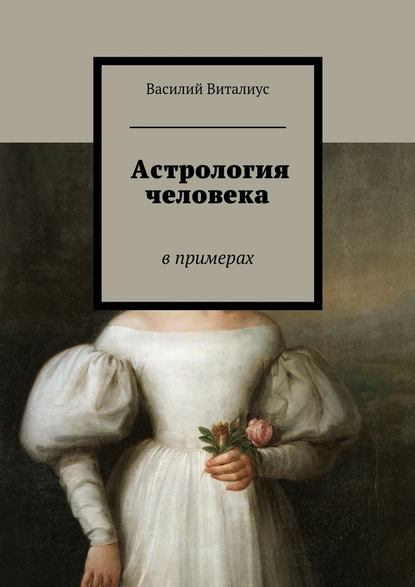 Василий Виталиус

Астрология человека

в примерах